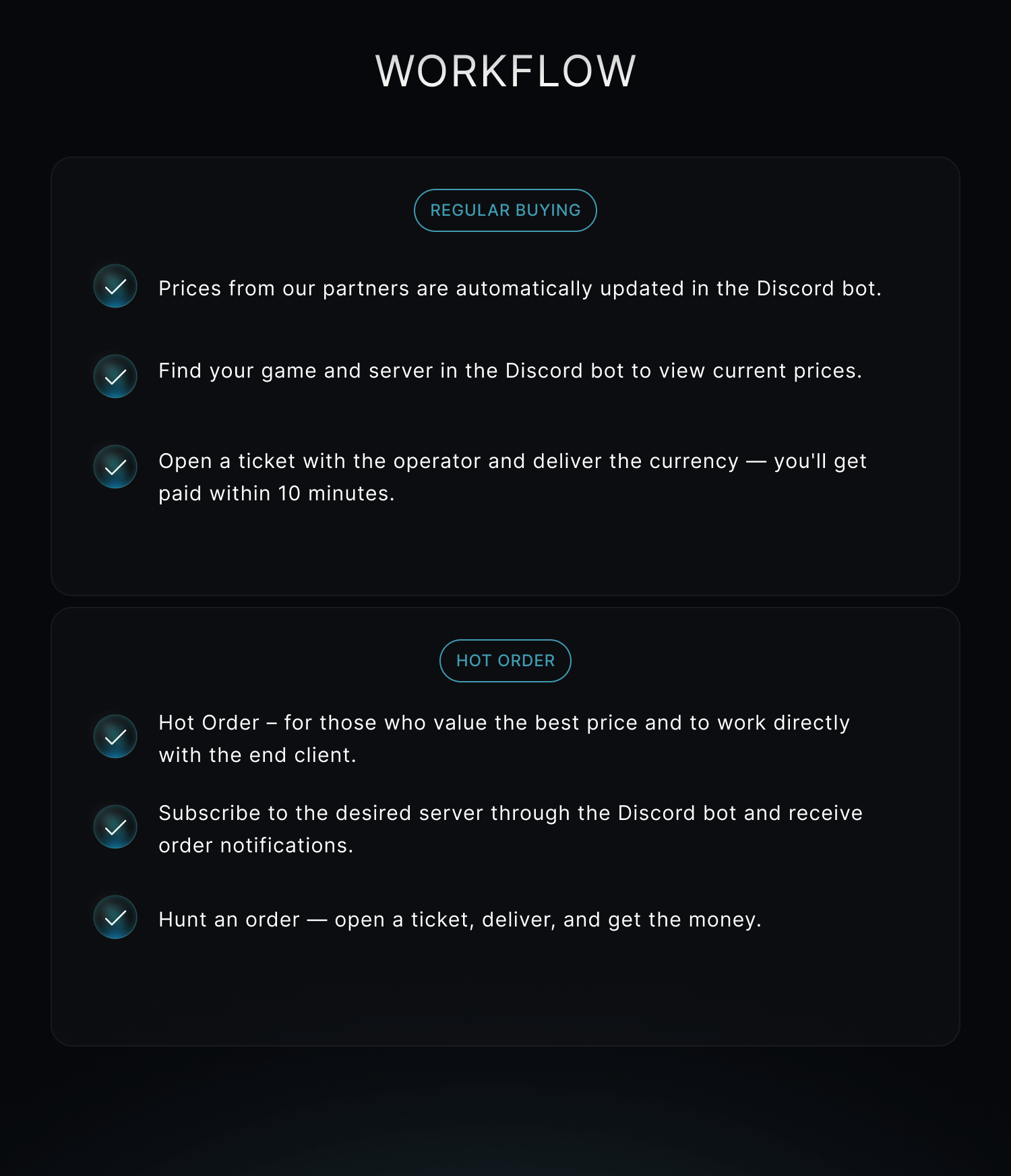 WORKFLOW

REGULAR BUYING

Prices from our partners are automatically updated in the Discord bot.

Find your game and server in the Discord bot to view current prices.

Open a ticket with the operator and deliver the currency — you'll get paid within 10 minutes.

HOT ORDER

Hot Order – for those who value the best price and to work directly with the end client.

Subscribe to the desired server through the Discord bot and receive order notifications.

Hunt an order — open a ticket, deliver, and get the money.